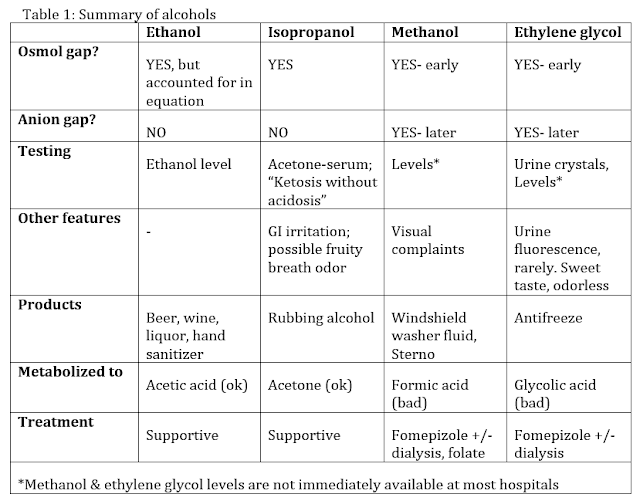 Table 1: Summary of alcohols

| | Ethanol | Isopropanol | Methanol | Ethylene glycol |
|---|---|---|---|---|
| Osmol gap? | YES, but accounted for in equation | YES | YES- early | YES- early |
| Anion gap? | NO | NO | YES- later | YES- later |
| Testing | Ethanol level | Acetone-serum; "Ketosis without acidosis" | Levels* | Urine crystals, Levels* |
| Other features | - | GI irritation; possible fruity breath odor | Visual complaints | Urine fluorescence, rarely. Sweet taste, odorless |
| Products | Beer, wine, liquor, hand sanitizer | Rubbing alcohol | Windshield washer fluid, Sterno | Antifreeze |
| Metabolized to | Acetic acid (ok) | Acetone (ok) | Formic acid (bad) | Glycolic acid (bad) |
| Treatment | Supportive | Supportive | Fomepizole +/- dialysis, folate | Fomepizole +/- dialysis |

*Methanol & ethylene glycol levels are not immediately available at most hospitals